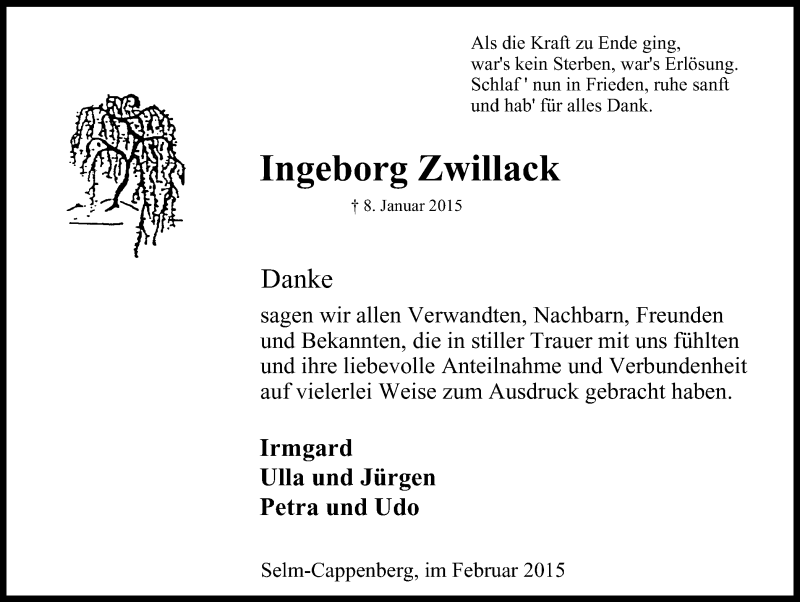 Als die Kraft zu Ende ging,
war's kein Sterben, war's Erlösung.
Schlaf ' nun in Frieden, ruhe sanft
und hab' für alles Dank.

Ingeborg Zwillack

† 8. Januar 2015

Danke

sagen wir allen Verwandten, Nachbarn, Freunden und Bekannten, die in stiller Trauer mit uns fühlten und ihre liebevolle Anteilnahme und Verbundenheit auf vielerlei Weise zum Ausdruck gebracht haben.

Irmgard
Ulla und Jürgen
Petra und Udo

Selm-Cappenberg, im Februar 2015